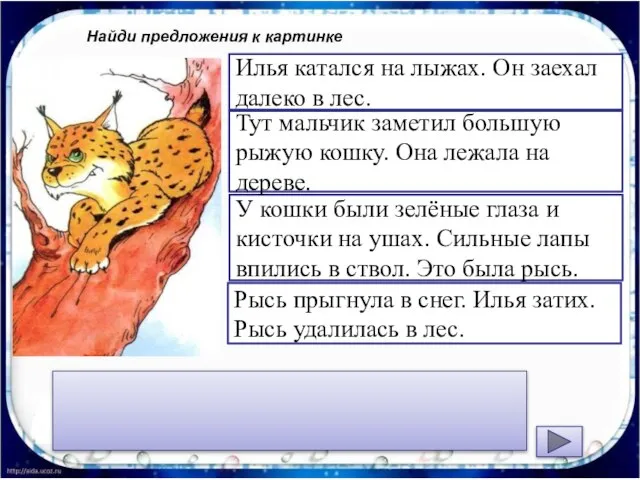 Найди предложения к картинке

Илья катался на лыжах. Он заехал далеко в лес.

Тут мальчик заметил большую рыжую кошку. Она лежала на дереве.

У кошки были зелёные глаза и кисточки на ушах. Сильные лапы впились в ствол. Это была рысь.

Рысь прыгнула в снег. Илья затих. Рысь удалилась в лес.

http://aida.ucoz.ru